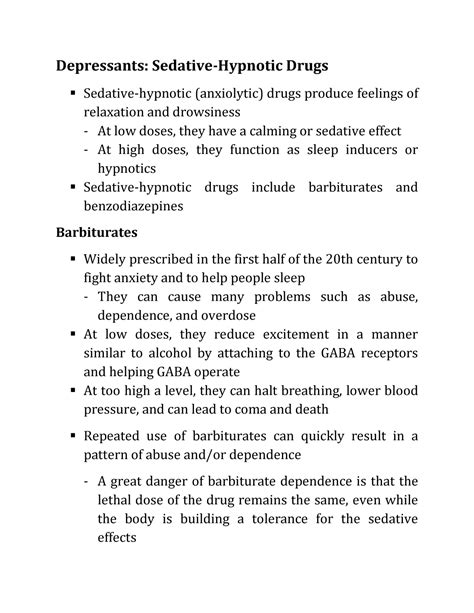 Depressants: Sedative-Hypnotic Drugs

▪ Sedative-hypnotic (anxiolytic) drugs produce feelings of relaxation and drowsiness
- At low doses, they have a calming or sedative effect
- At high doses, they function as sleep inducers or hypnotics
▪ Sedative-hypnotic drugs include barbiturates and benzodiazepines

Barbiturates

▪ Widely prescribed in the first half of the 20th century to fight anxiety and to help people sleep
- They can cause many problems such as abuse, dependence, and overdose
▪ At low doses, they reduce excitement in a manner similar to alcohol by attaching to the GABA receptors and helping GABA operate
▪ At too high a level, they can halt breathing, lower blood pressure, and can lead to coma and death

▪ Repeated use of barbiturates can quickly result in a pattern of abuse and/or dependence

- A great danger of barbiturate dependence is that the lethal dose of the drug remains the same, even while the body is building a tolerance for the sedative effects